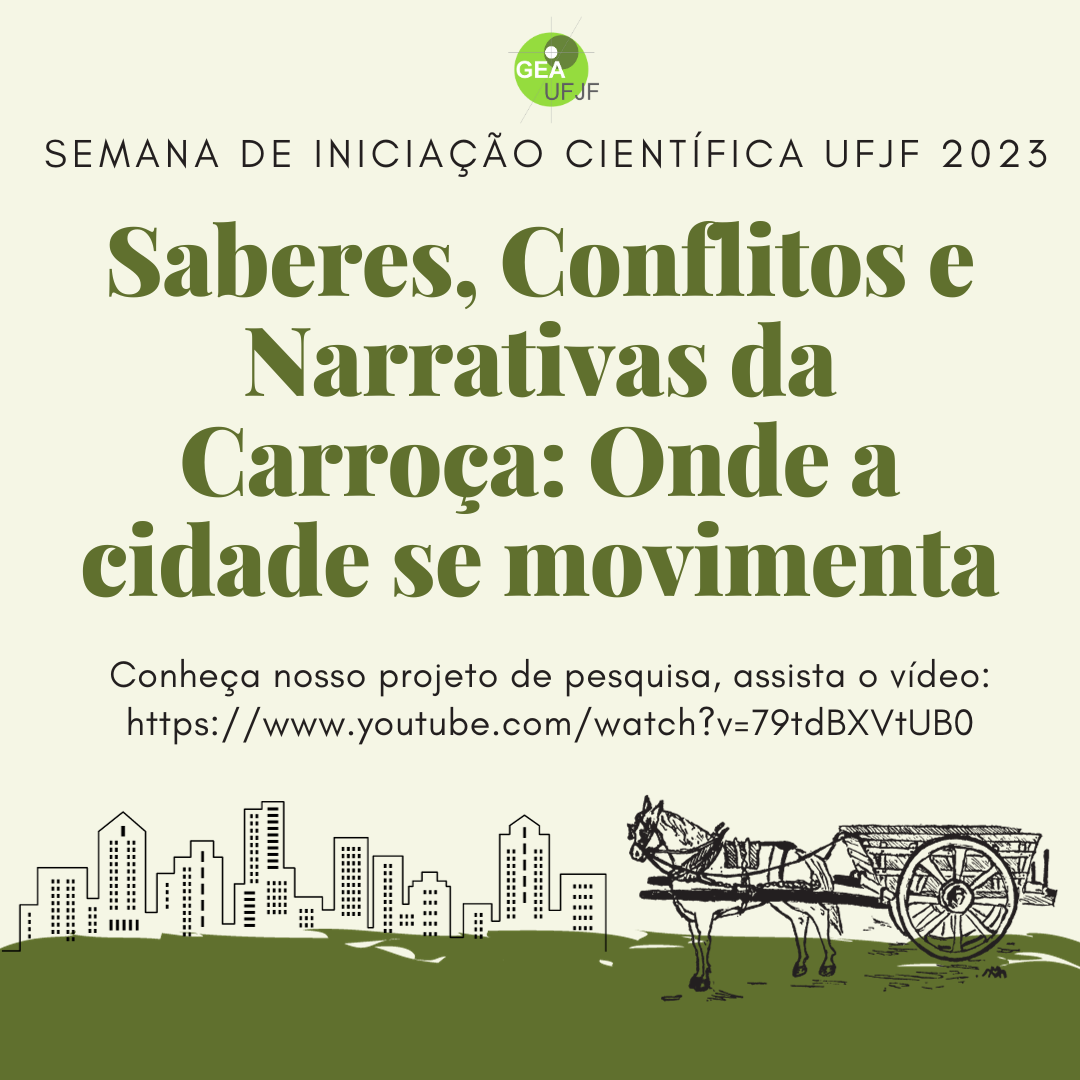 GEA
UFJF

SEMANA DE INICIAÇÃO CIENTÍFICA UFJF 2023

Saberes, Conflitos e Narrativas da Carroça: Onde a cidade se movimenta

Conheça nosso projeto de pesquisa, assista o vídeo:
https://www.youtube.com/watch?v=79tdBXVtUB0